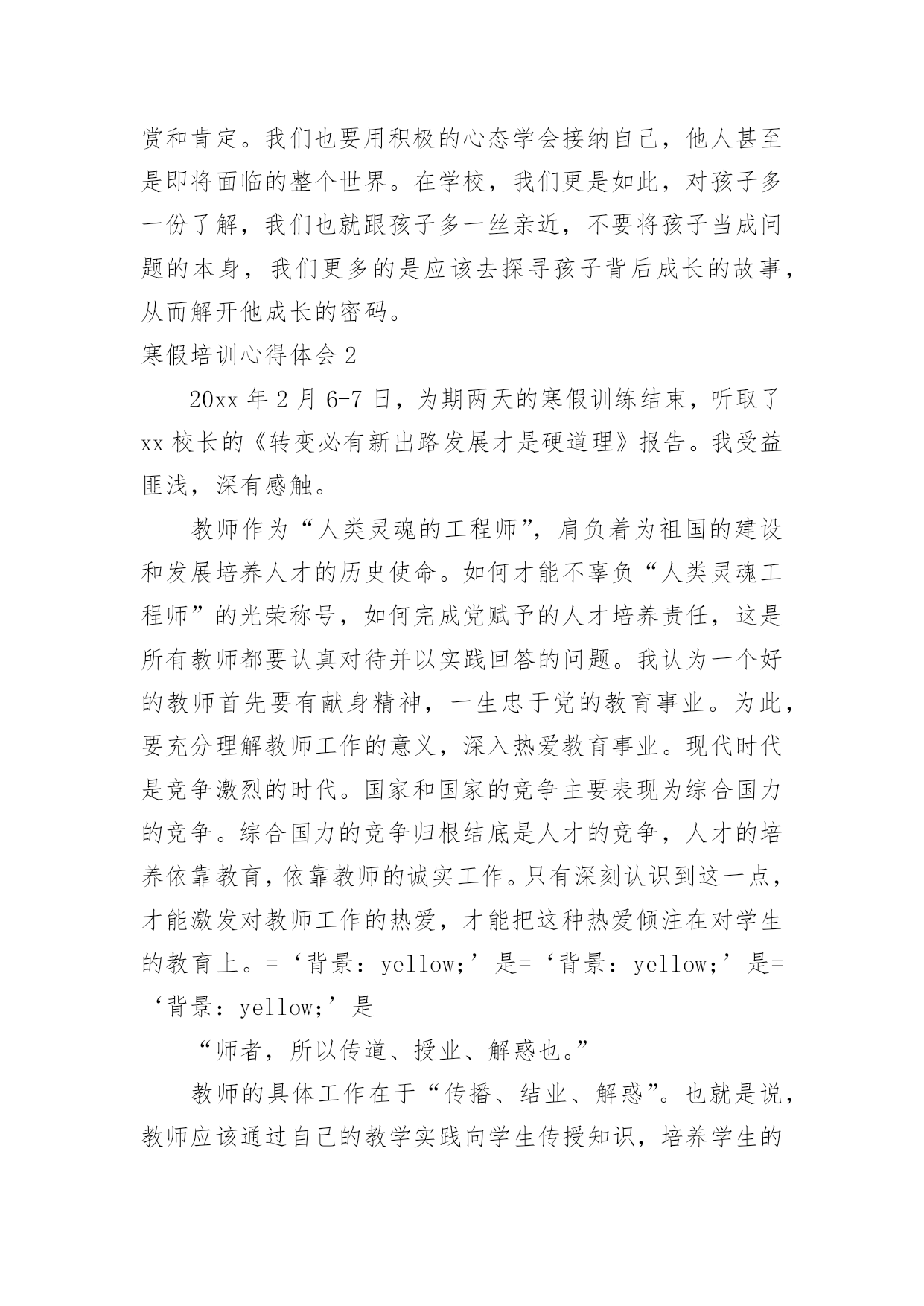 赏和肯定。我们也要用积极的心态学会接纳自己，他人甚至是即将面临的整个世界。在学校，我们更是如此，对孩子多一份了解，我们也就跟孩子多一丝亲近，不要将孩子当成问题的本身，我们更多的是应该去探寻孩子背后成长的故事，从而解开他成长的密码。

寒假培训心得体会 2

20xx 年 2 月 6-7 日，为期两天的寒假训练结束，听取了 xx 校长的《转变必有新出路发展才是硬道理》报告。我受益匪浅，深有感触。

教师作为“人类灵魂的工程师”，肩负着为祖国的建设和发展培养人才的历史使命。如何才能不辜负“人类灵魂工程师”的光荣称号，如何完成党赋予的人才培养责任，这是所有教师都要认真对待并以实践回答的问题。我认为一个好的教师首先要有献身精神，一生忠于党的教育事业。为此，要充分理解教师工作的意义，深入热爱教育事业。现代时代是竞争激烈的时代。国家和国家的竞争主要表现为综合国力的竞争。综合国力的竞争归根结底是人才的竞争，人才的培养依靠教育，依靠教师的诚实工作。只有深刻认识到这一点，才能激发对教师工作的热爱，才能把这种热爱倾注在对学生的教育上。=‘背景：yellow;’是=‘背景：yellow;’是=‘背景：yellow;’是

“师者，所以传道、授业、解惑也。”

教师的具体工作在于“传播、结业、解惑”。也就是说，教师应该通过自己的教学实践向学生传授知识，培养学生的